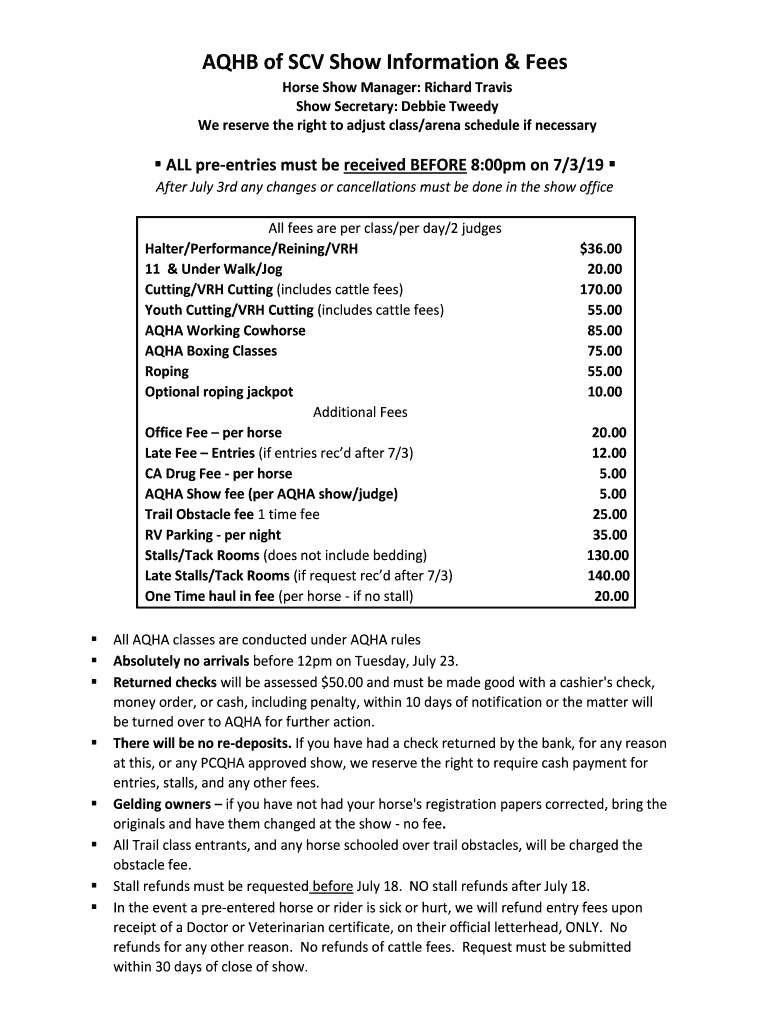 AQHB of SCV Show Information & Fees

Horse Show Manager: Richard Travis
Show Secretary: Debbie Tweedy
We reserve the right to adjust class/arena schedule if necessary

▪ ALL pre-entries must be received BEFORE 8:00pm on 7/3/19 ▪
After July 3rd any changes or cancellations must be done in the show office

| All fees are per class/per day/2 judges | |
|---|---|
| Halter/Performance/Reining/VRH | $36.00 |
| 11 & Under Walk/Jog | 20.00 |
| Cutting/VRH Cutting (includes cattle fees) | 170.00 |
| Youth Cutting/VRH Cutting (includes cattle fees) | 55.00 |
| AQHA Working Cowhorse | 85.00 |
| AQHA Boxing Classes | 75.00 |
| Roping | 55.00 |
| Optional roping jackpot | 10.00 |
| Additional Fees | |
| Office Fee – per horse | 20.00 |
| Late Fee – Entries (if entries rec'd after 7/3) | 12.00 |
| CA Drug Fee - per horse | 5.00 |
| AQHA Show fee (per AQHA show/judge) | 5.00 |
| Trail Obstacle fee 1 time fee | 25.00 |
| RV Parking - per night | 35.00 |
| Stalls/Tack Rooms (does not include bedding) | 130.00 |
| Late Stalls/Tack Rooms (if request rec'd after 7/3) | 140.00 |
| One Time haul in fee (per horse - if no stall) | 20.00 |

▪ All AQHA classes are conducted under AQHA rules
▪ Absolutely no arrivals before 12pm on Tuesday, July 23.
▪ Returned checks will be assessed $50.00 and must be made good with a cashier's check, money order, or cash, including penalty, within 10 days of notification or the matter will be turned over to AQHA for further action.
▪ There will be no re-deposits. If you have had a check returned by the bank, for any reason at this, or any PCQHA approved show, we reserve the right to require cash payment for entries, stalls, and any other fees.
▪ Gelding owners – if you have not had your horse's registration papers corrected, bring the originals and have them changed at the show - no fee.
▪ All Trail class entrants, and any horse schooled over trail obstacles, will be charged the obstacle fee.
▪ Stall refunds must be requested before July 18. NO stall refunds after July 18.
▪ In the event a pre-entered horse or rider is sick or hurt, we will refund entry fees upon receipt of a Doctor or Veterinarian certificate, on their official letterhead, ONLY. No refunds for any other reason. No refunds of cattle fees. Request must be submitted within 30 days of close of show.